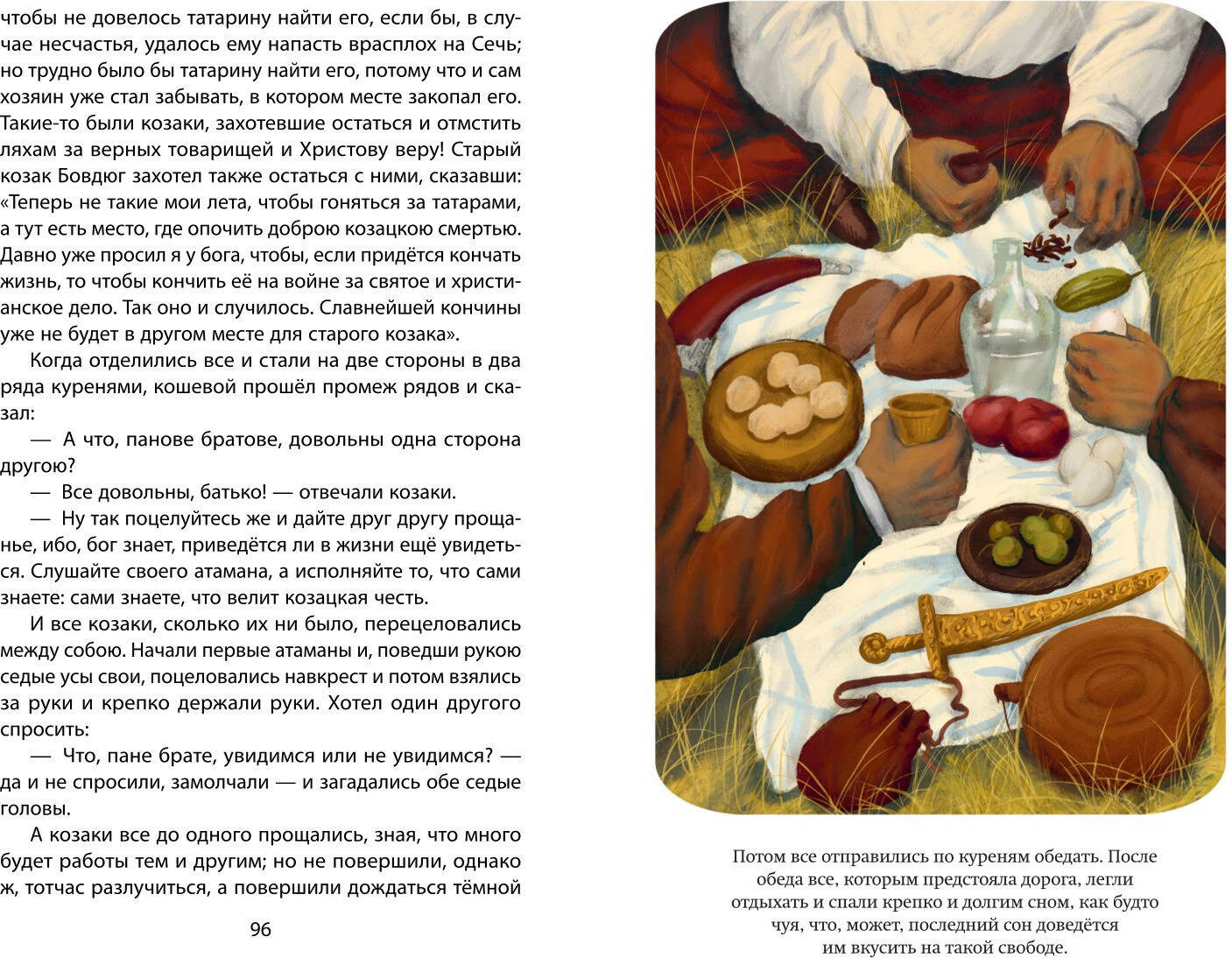 чтобы не довелось татарину найти его, если бы, в случае несчастья, удалось ему напасть врасплох на Сечь; но трудно было бы татарину найти его, потому что и сам хозяин уже стал забывать, в котором месте закопал его. Такие-то были козаки, захотевшие остаться и отмстить ляхам за верных товарищей и Христову веру! Старый козак Бовдюг захотел также остаться с ними, сказавши: «Теперь не такие мои лета, чтобы гоняться за татарами, а тут есть место, где опочить доброю козацкою смертью. Давно уже просил я у бога, чтобы, если придётся кончать жизнь, то чтобы кончить её на войне за святое и христианское дело. Так оно и случилось. Славнейшей кончины уже не будет в другом месте для старого козака».

Когда отделились все и стали на две стороны в два ряда куренями, кошевой прошёл промеж рядов и сказал:

— А что, панове братове, довольны одна сторона другою?

— Все довольны, батько! — отвечали козаки.

— Ну так поцелуйтесь же и дайте друг другу прощанье, ибо, бог знает, приведётся ли в жизни ещё увидеться. Слушайте своего атамана, а исполняйте то, что сами знаете: сами знаете, что велит козацкая честь.

И все козаки, сколько их ни было, перецеловались между собою. Начали первые атаманы и, поведши рукою седые усы свои, поцеловались навкрест и потом взялись за руки и крепко держали руки. Хотел один другого спросить:

— Что, пане брате, увидимся или не увидимся? — да и не спросили, замолчали — и загадались обе седые головы.

А козаки все до одного прощались, зная, что много будет работы тем и другим; но не повершили, однако ж, тотчас разлучиться, а повершили дождаться тёмной

96

Потом все отправились по куреням обедать. После обеда все, которым предстояла дорога, легли отдыхать и спали крепко и долгим сном, как будто чуя, что, может, последний сон доведётся им вкусить на такой свободе.